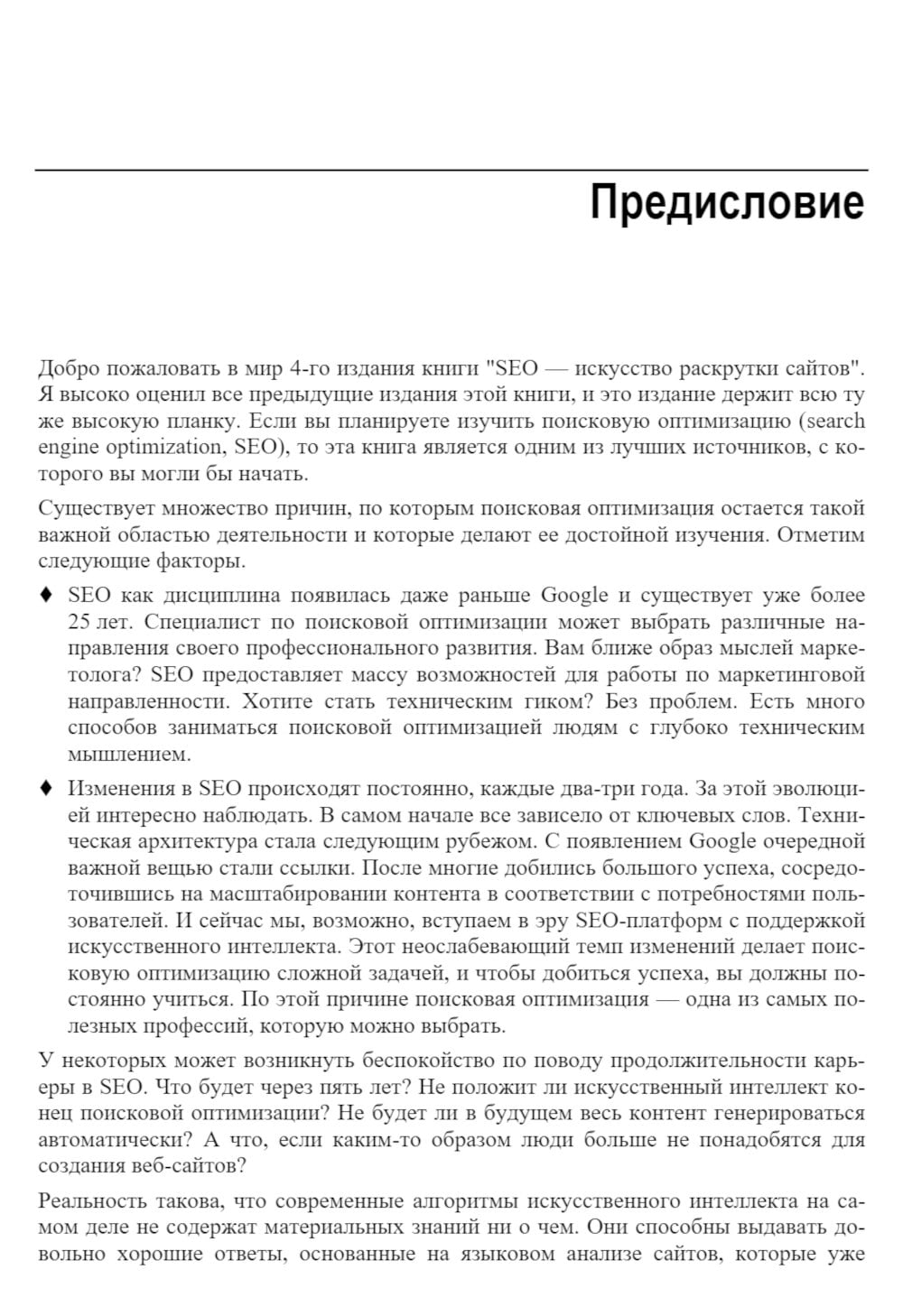 Предисловие

Добро пожаловать в мир 4-го издания книги "SEO — искусство раскрутки сайтов". Я высоко оценил все предыдущие издания этой книги, и это издание держит всю ту же высокую планку. Если вы планируете изучить поисковую оптимизацию (search engine optimization, SEO), то эта книга является одним из лучших источников, с которого вы могли бы начать.

Существует множество причин, по которым поисковая оптимизация остается такой важной областью деятельности и которые делают ее достойной изучения. Отметим следующие факторы.

♦ SEO как дисциплина появилась даже раньше Google и существует уже более 25 лет. Специалист по поисковой оптимизации может выбрать различные направления своего профессионального развития. Вам ближе образ мыслей маркетолога? SEO предоставляет массу возможностей для работы по маркетинговой направленности. Хотите стать техническим гиком? Без проблем. Есть много способов заниматься поисковой оптимизацией людям с глубоко техническим мышлением.

♦ Изменения в SEO происходят постоянно, каждые два-три года. За этой эволюцией интересно наблюдать. В самом начале все зависело от ключевых слов. Техническая архитектура стала следующим рубежом. С появлением Google очередной важной вещью стали ссылки. После многие добились большого успеха, сосредоточившись на масштабировании контента в соответствии с потребностями пользователей. И сейчас мы, возможно, вступаем в эру SEO-платформ с поддержкой искусственного интеллекта. Этот неослабевающий темп изменений делает поисковую оптимизацию сложной задачей, и чтобы добиться успеха, вы должны постоянно учиться. По этой причине поисковая оптимизация — одна из самых полезных профессий, которую можно выбрать.

У некоторых может возникнуть беспокойство по поводу продолжительности карьеры в SEO. Что будет через пять лет? Не положит ли искусственный интеллект конец поисковой оптимизации? Не будет ли в будущем весь контент генерироваться автоматически? А что, если каким-то образом люди больше не понадобятся для создания веб-сайтов?

Реальность такова, что современные алгоритмы искусственного интеллекта на самом деле не содержат материальных знаний ни о чем. Они способны выдавать довольно хорошие ответы, основанные на языковом анализе сайтов, которые уже